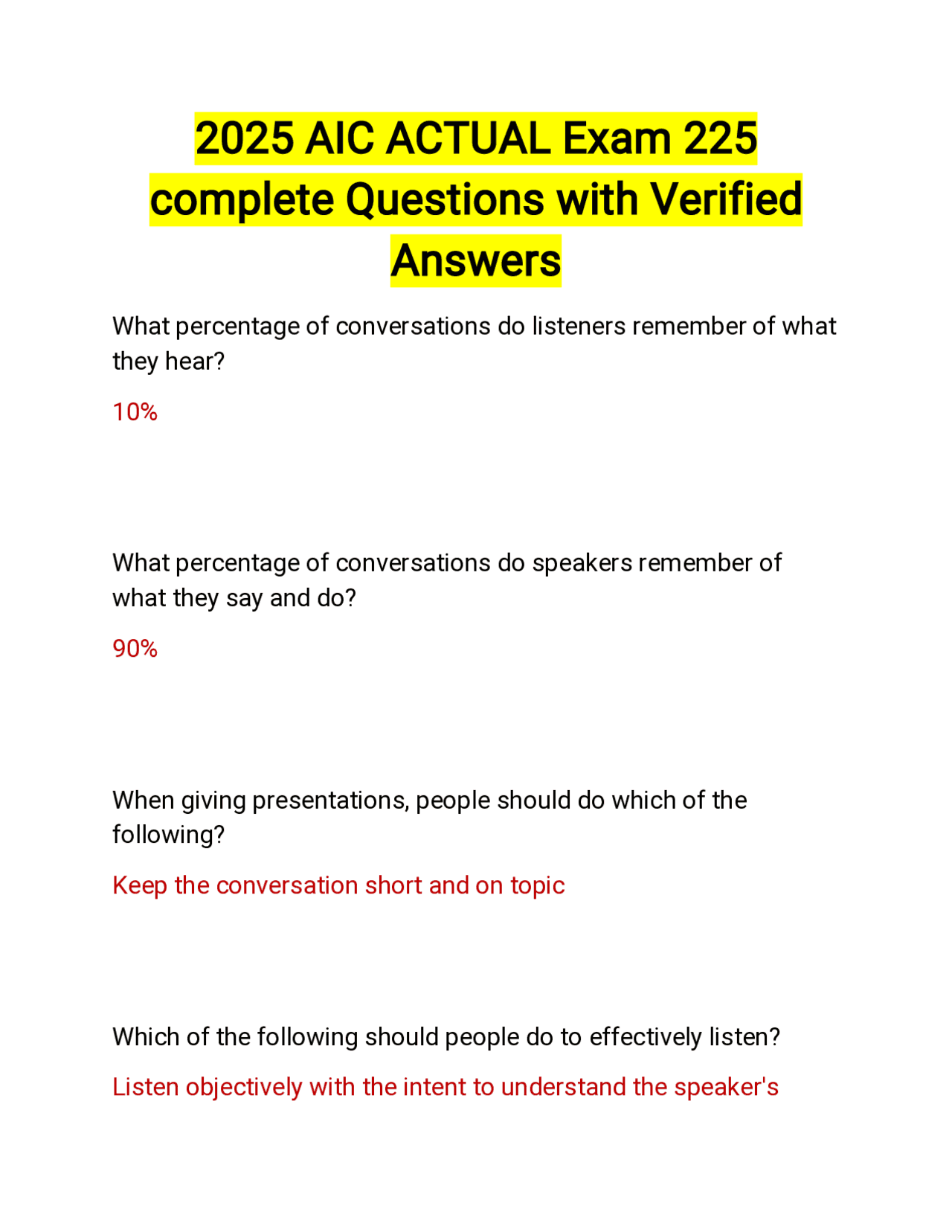 2025 AIC ACTUAL Exam 225 complete Questions with Verified Answers

What percentage of conversations do listeners remember of what they hear?

10%

What percentage of conversations do speakers remember of what they say and do?

90%

When giving presentations, people should do which of the following?

Keep the conversation short and on topic

Which of the following should people do to effectively listen?

Listen objectively with the intent to understand the speaker's